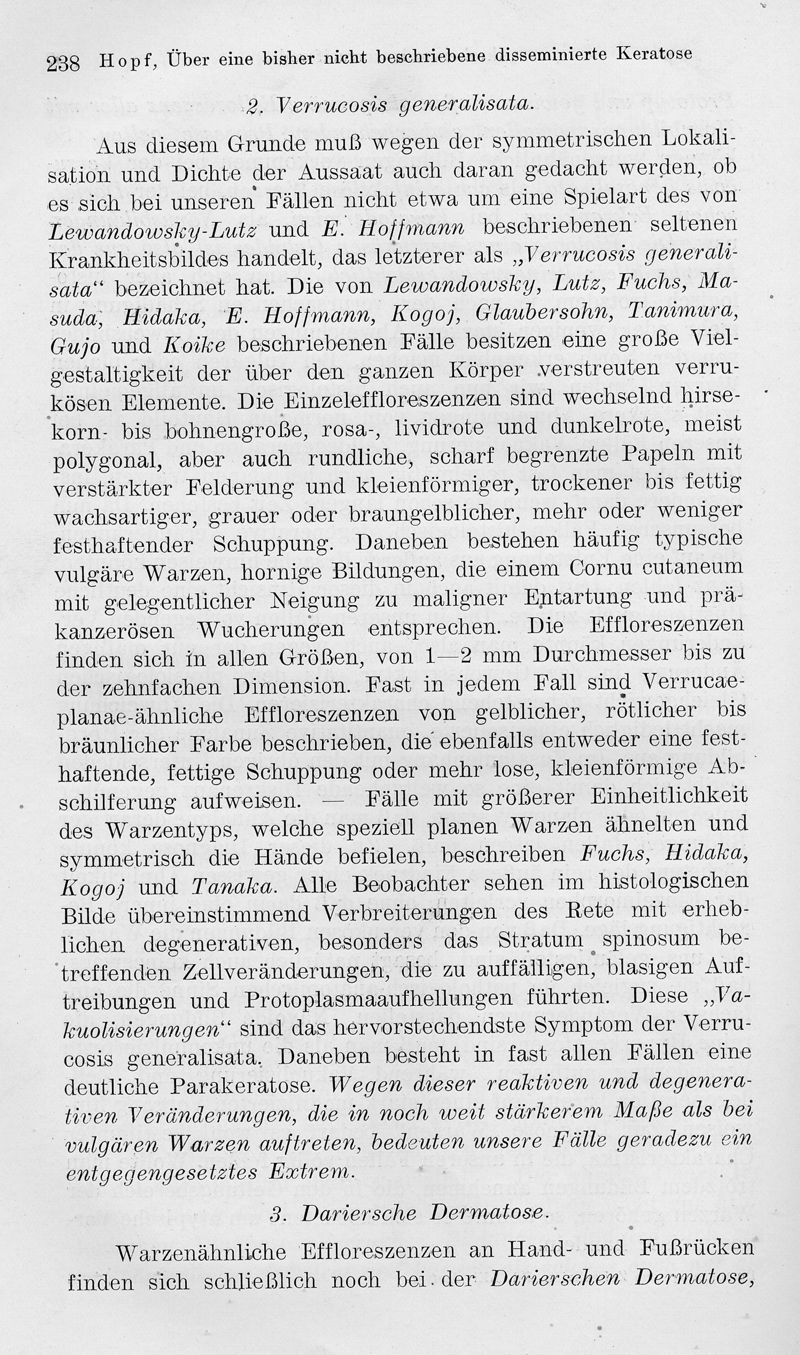 238 Hopf, Über eine bisher nicht beschriebene disseminierte Keratose

2. Verrucosis generalisata.

Aus diesem Grunde muß wegen der symmetrischen Lokalisation und Dichte der Aussaat auch daran gedacht werden, ob es sich bei unseren Fällen nicht etwa um eine Spielart des von Lewandowsky-Lutz und E. Hoffmann beschriebenen seltenen Krankheitsbildes handelt, das letzterer als „Verrucosis generalisata“ bezeichnet hat. Die von Lewandowsky, Lutz, Fuchs, Masuda, Hidaka, E. Hoffmann, Kogoj, Glaubersohn, Tanimura, Gujo und Koike beschriebenen Fälle besitzen eine große Vielgestaltigkeit der über den ganzen Körper verstreuten verrukösen Elemente. Die Einzeleffloreszenzen sind wechselnd hirsekorn- bis bohnengroße, rosa-, lividrote und dunkelrote, meist polygonal, aber auch rundliche, scharf begrenzte Papeln mit verstärkter Felderung und kleienförmiger, trockener bis fettig wachsartiger, grauer oder braungelblicher, mehr oder weniger festhaftender Schuppung. Daneben bestehen häufig typische vulgäre Warzen, hornige Bildungen, die einem Cornu cutaneum mit gelegentlicher Neigung zu maligner Entartung und präkanzerösen Wucherungen entsprechen. Die Effloreszenzen finden sich in allen Größen, von 1—2 mm Durchmesser bis zu der zehnfachen Dimension. Fast in jedem Fall sind Verrucae-planae-ähnliche Effloreszenzen von gelblicher, rötlicher bis bräunlicher Farbe beschrieben, die ebenfalls entweder eine festhaftende, fettige Schuppung oder mehr lose, kleienförmige Abschilferung aufweisen. — Fälle mit größerer Einheitlichkeit des Warzentyps, welche speziell planen Warzen ähnelten und symmetrisch die Hände befielen, beschreiben Fuchs, Hidaka, Kogoj und Tanaka. Alle Beobachter sehen im histologischen Bilde übereinstimmend Verbreiterungen des Rete mit erheblichen degenerativen, besonders das Stratum spinosum betreffenden Zellveränderungen, die zu auffälligen, blasigen Auftreibungen und Protoplasmaaufhellungen führten. Diese „Vakuolisierungen“ sind das hervorstechendste Symptom der Verrucosis generalisata. Daneben besteht in fast allen Fällen eine deutliche Parakeratose. Wegen dieser reaktiven und degenerativen Veränderungen, die in noch weit stärkerem Maße als bei vulgären Warzen auftreten, bedeuten unsere Fälle geradezu ein entgegengesetztes Extrem.

3. Dariersche Dermatose.

Warzenähnliche Effloreszenzen an Hand- und Fußrücken finden sich schließlich noch bei der Darierschen Dermatose,